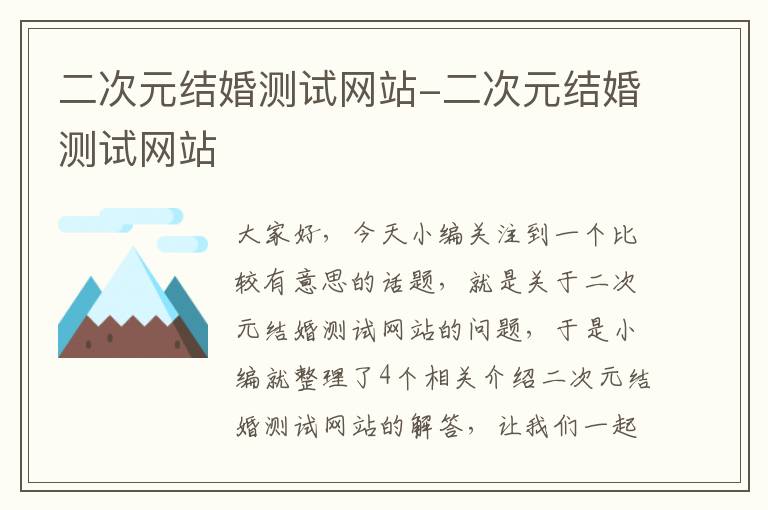 二次元结婚测试网站-二次元结婚测试网站

大家好，今天小编关注到一个比较有意思的话题，就是关于二次元结婚测试网站的问题，于是小编就整理了4个相关介绍二次元结婚测试网站的解答，让我们一起